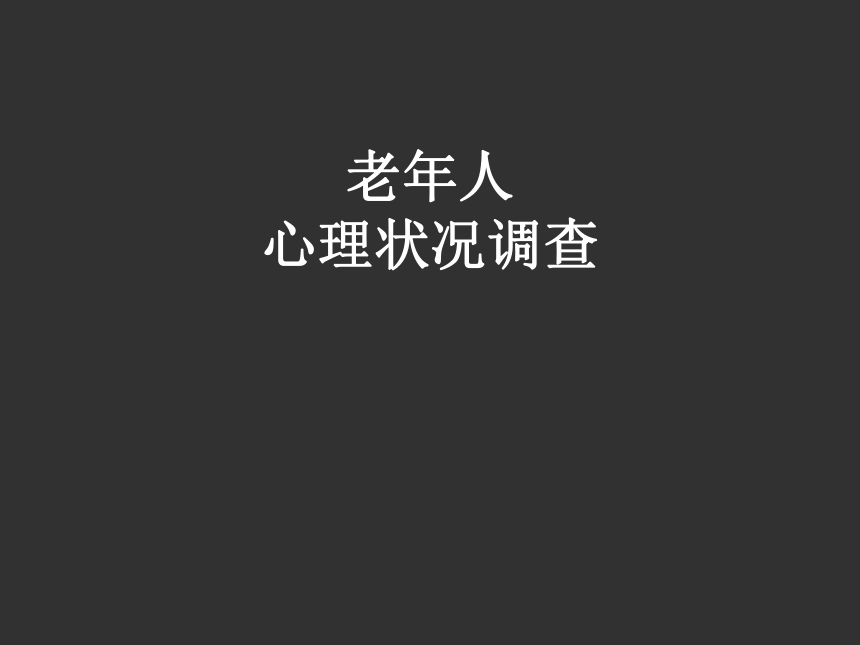 老年人
心理状况调查